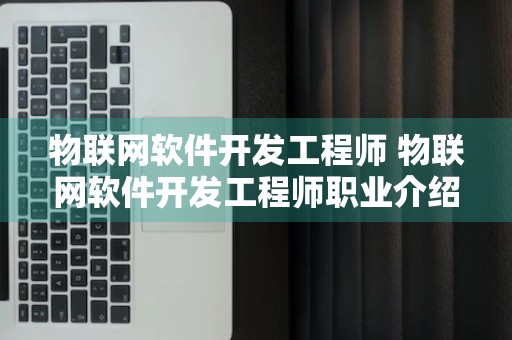 物联网软件开发工程师 物联网软件开发工程师职业介绍